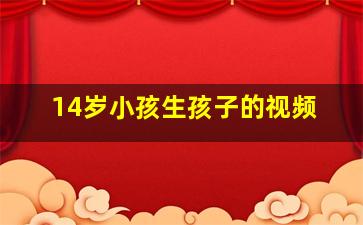 14岁小孩生孩子的视频